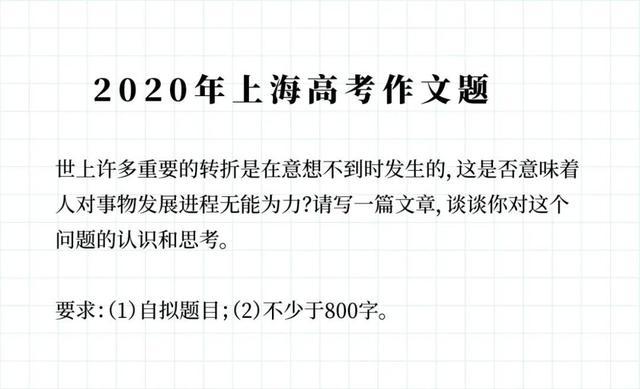 2020年上海高考作文题

世上许多重要的转折是在意想不到时发生的，这是否意味着人对事物发展进程无能为力?请写一篇文章，谈谈你对这个问题的认识和思考。

要求:(1)自拟题目;(2)不少于800字。